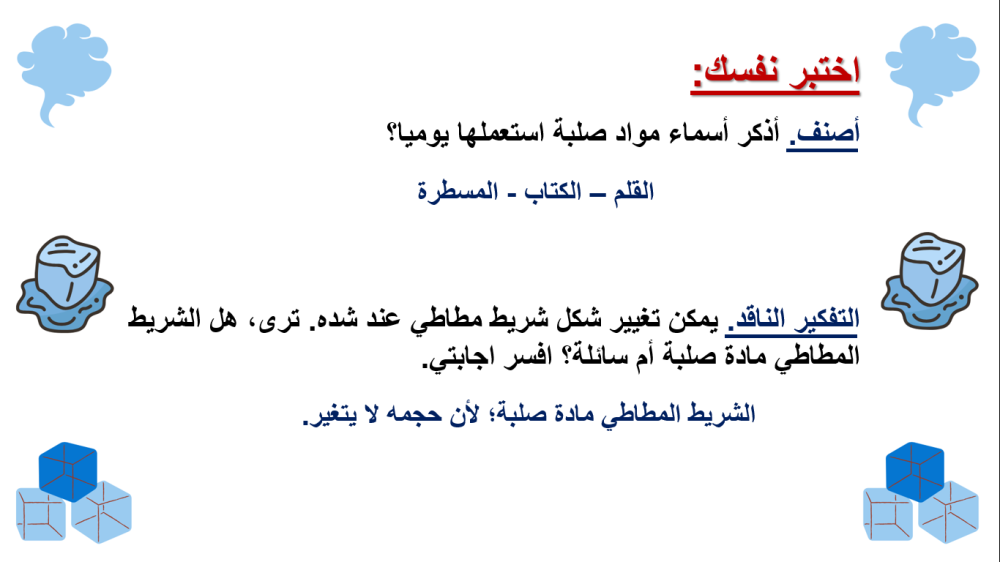 اختبر نفسك:

أصنف. أذكر أسماء مواد صلبة استعملها يوميا؟

القلم – الكتاب - المسطرة

التفكير الناقد. يمكن تغيير شكل شريط مطاطي عند شده. ترى، هل الشريط المطاطي مادة صلبة أم سائلة؟ افسر اجابتي.

الشريط المطاطي مادة صلبة؛ لأن حجمه لا يتغير.